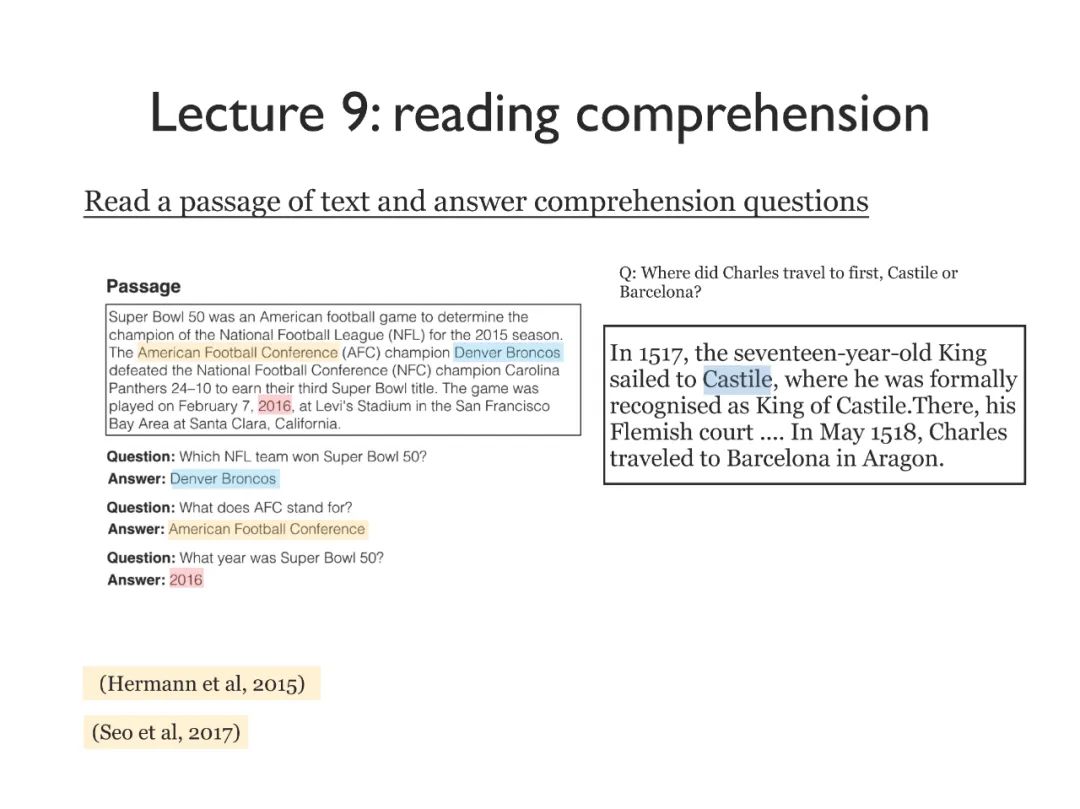 Lecture 9: reading comprehension

Read a passage of text and answer comprehension questions

Passage

Super Bowl 50 was an American football game to determine the champion of the National Football League (NFL) for the 2015 season. The American Football Conference (AFC) champion Denver Broncos defeated the National Football Conference (NFC) champion Carolina Panthers 24–10 to earn their third Super Bowl title. The game was played on February 7, 2016, at Levi's Stadium in the San Francisco Bay Area at Santa Clara, California.

Question: Which NFL team won Super Bowl 50?
Answer: Denver Broncos

Question: What does AFC stand for?
Answer: American Football Conference

Question: What year was Super Bowl 50?
Answer: 2016

Q: Where did Charles travel to first, Castile or Barcelona?

In 1517, the seventeen-year-old King sailed to Castile, where he was formally recognised as King of Castile.There, his Flemish court .... In May 1518, Charles traveled to Barcelona in Aragon.

(Hermann et al, 2015)

(Seo et al, 2017)